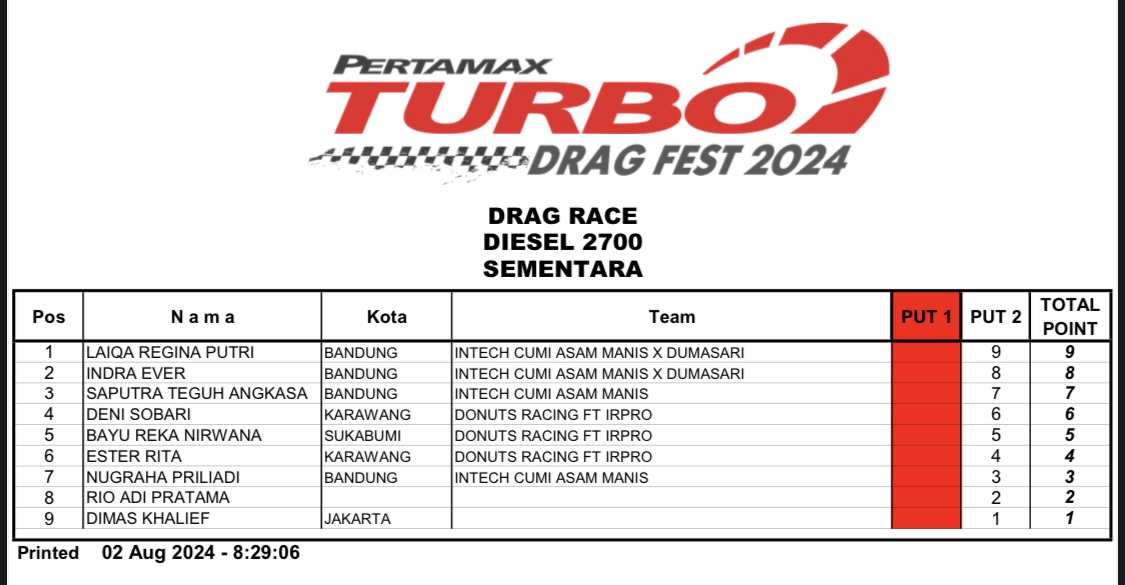 PERTAMAX TURBO DRAG FEST 2024

DRAG RACE
DIESEL 2700
SEMENTARA

| Pos | N a m a | Kota | Team | PUT 1 | PUT 2 | TOTAL POINT |
|---|---|---|---|---|---|---|
| 1 | LAIQA REGINA PUTRI | BANDUNG | INTECH CUMI ASAM MANIS X DUMASARI | | 9 | 9 |
| 2 | INDRA EVER | BANDUNG | INTECH CUMI ASAM MANIS X DUMASARI | | 8 | 8 |
| 3 | SAPUTRA TEGUH ANGKASA | BANDUNG | INTECH CUMI ASAM MANIS | | 7 | 7 |
| 4 | DENI SOBARI | KARAWANG | DONUTS RACING FT IRPRO | | 6 | 6 |
| 5 | BAYU REKA NIRWANA | SUKABUMI | DONUTS RACING FT IRPRO | | 5 | 5 |
| 6 | ESTER RITA | KARAWANG | DONUTS RACING FT IRPRO | | 4 | 4 |
| 7 | NUGRAHA PRILIADI | BANDUNG | INTECH CUMI ASAM MANIS | | 3 | 3 |
| 8 | RIO ADI PRATAMA | | | | 2 | 2 |
| 9 | DIMAS KHALIEF | JAKARTA | | | 1 | 1 |

Printed 02 Aug 2024 - 8:29:06